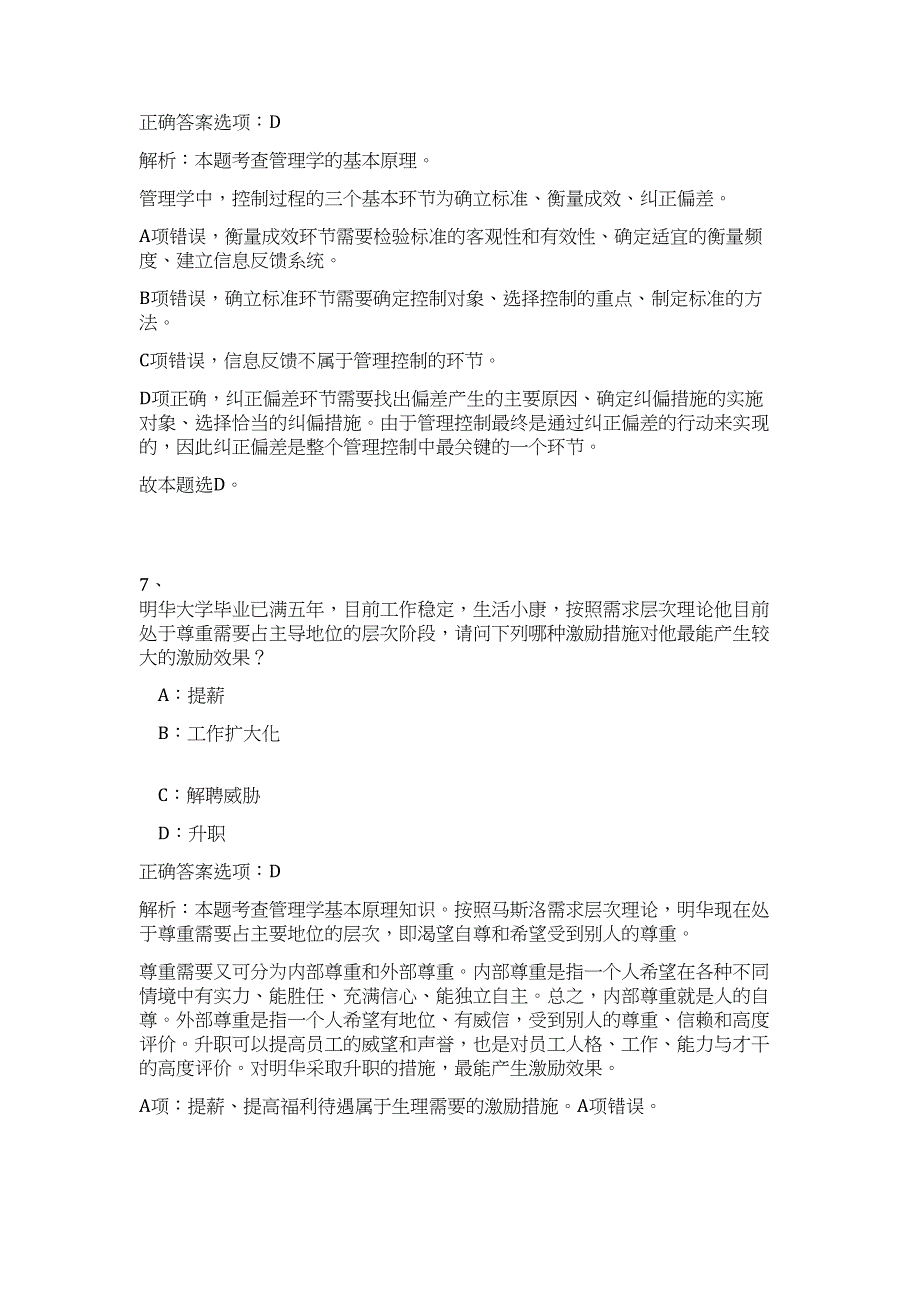 正确答案选项：D

解析：本题考查管理学的基本原理。

管理学中，控制过程的三个基本环节为确立标准、衡量成效、纠正偏差。

A项错误，衡量成效环节需要检验标准的客观性和有效性、确定适宜的衡量频度、建立信息反馈系统。

B项错误，确立标准环节需要确定控制对象、选择控制的重点、制定标准的方法。

C项错误，信息反馈不属于管理控制的环节。

D项正确，纠正偏差环节需要找出偏差产生的主要原因、确定纠偏措施的实施对象、选择恰当的纠偏措施。由于管理控制最终是通过纠正偏差的行动来实现的，因此纠正偏差是整个管理控制中最关键的一个环节。

故本题选D。

7、
明华大学毕业已满五年，目前工作稳定，生活小康，按照需求层次理论他目前处于尊重需要占主导地位的层次阶段，请问下列哪种激励措施对他最能产生较大的激励效果？

A：提薪

B：工作扩大化

C：解聘威胁

D：升职

正确答案选项：D

解析：本题考查管理学基本原理知识。按照马斯洛需求层次理论，明华现在处于尊重需要占主要地位的层次，即渴望自尊和希望受到别人的尊重。

尊重需要又可分为内部尊重和外部尊重。内部尊重是指一个人希望在各种不同情境中有实力、能胜任、充满信心、能独立自主。总之，内部尊重就是人的自尊。外部尊重是指一个人希望有地位、有威信，受到别人的尊重、信赖和高度评价。升职可以提高员工的威望和声誉，也是对员工人格、工作、能力与才干的高度评价。对明华采取升职的措施，最能产生激励效果。

A项：提薪、提高福利待遇属于生理需要的激励措施。A项错误。